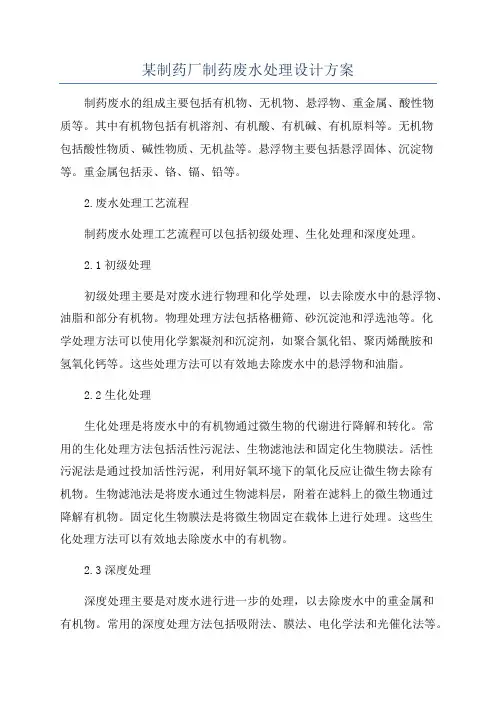 某制药厂制药废水处理设计方案

制药废水的组成主要包括有机物、无机物、悬浮物、重金属、酸性物质等。其中有机物包括有机溶剂、有机酸、有机碱、有机原料等。无机物包括酸性物质、碱性物质、无机盐等。悬浮物主要包括悬浮固体、沉淀物等。重金属包括汞、铬、镉、铅等。

2.废水处理工艺流程

制药废水处理工艺流程可以包括初级处理、生化处理和深度处理。

2.1 初级处理

初级处理主要是对废水进行物理和化学处理，以去除废水中的悬浮物、油脂和部分有机物。物理处理方法包括格栅筛、砂沉淀池和浮选池等。化学处理方法可以使用化学絮凝剂和沉淀剂，如聚合氯化铝、聚丙烯酰胺和氢氧化钙等。这些处理方法可以有效地去除废水中的悬浮物和油脂。

2.2 生化处理

生化处理是将废水中的有机物通过微生物的代谢进行降解和转化。常用的生化处理方法包括活性污泥法、生物滤池法和固定化生物膜法。活性污泥法是通过投加活性污泥，利用好氧环境下的氧化反应让微生物去除有机物。生物滤池法是将废水通过生物滤料层，附着在滤料上的微生物通过降解有机物。固定化生物膜法是将微生物固定在载体上进行处理。这些生化处理方法可以有效地去除废水中的有机物。

2.3 深度处理

深度处理主要是对废水进行进一步的处理，以去除废水中的重金属和有机物。常用的深度处理方法包括吸附法、膜法、电化学法和光催化法等。